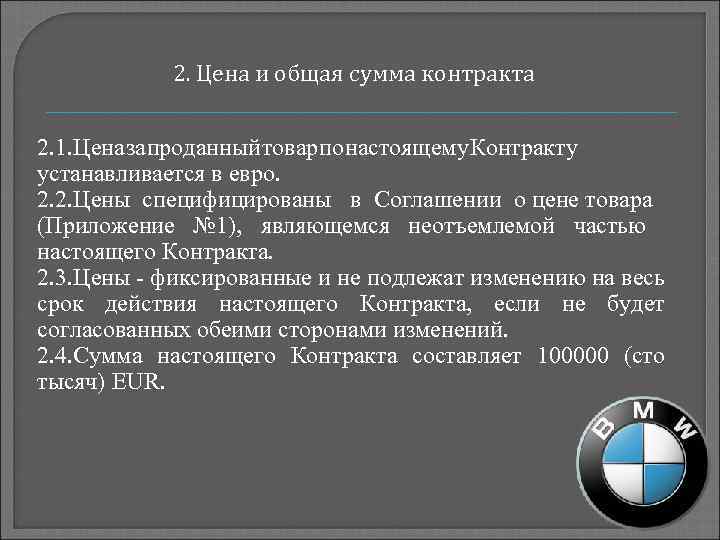 2. Цена и общая сумма контракта

2.1.ЦеназапроданныйтоварпонастоящемуКонтракту устанавливается в евро.
2.2.Цены специфицированы в Соглашении о цене товара (Приложение №1), являющемся неотъемлемой частью настоящего Контракта.
2.3.Цены - фиксированные и не подлежат изменению на весь срок действия настоящего Контракта, если не будет согласованных обеими сторонами изменений.
2.4.Сумма настоящего Контракта составляет 100000 (сто тысяч) EUR.

BMW